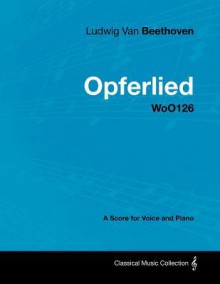 Ludwig Van Beethoven

Opferlied

WoO126

A Score for Voice and Piano

Classical Music Collection